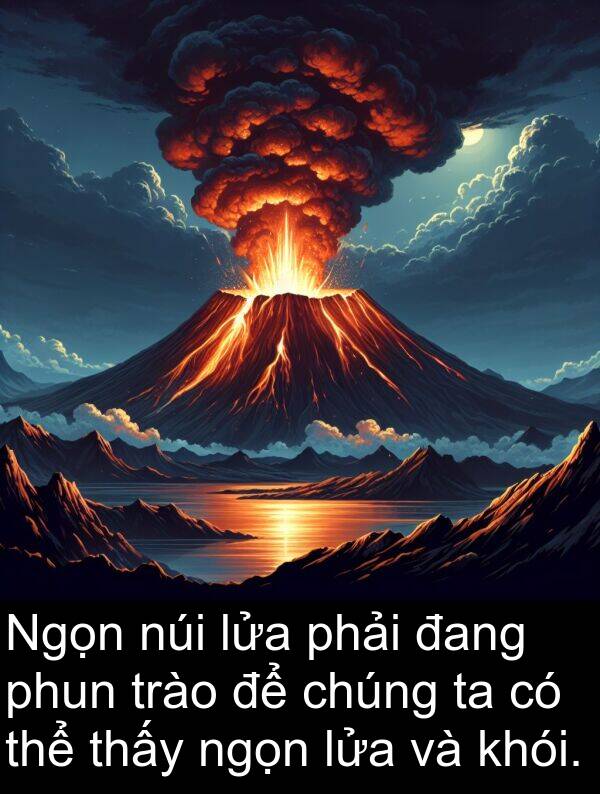 Ngọn núi lửa phải đang phun trào để chúng ta có thể thấy ngọn lửa và khói.